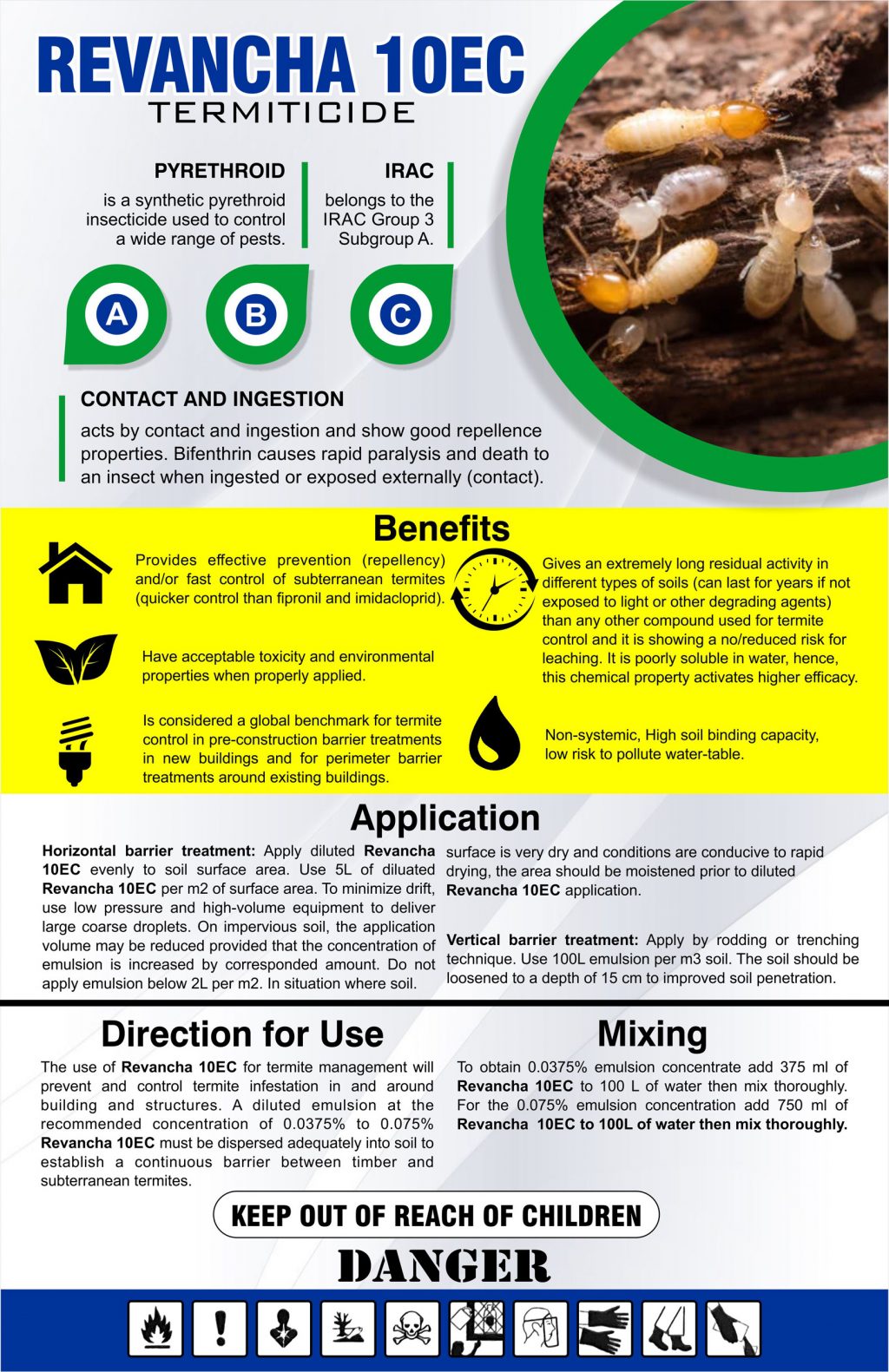 REVANCHA 10EC
TERMITICIDE

PYRETHROID
is a synthetic pyrethroid insecticide used to control a wide range of pests.

IRAC
belongs to the IRAC Group 3 Subgroup A.

A B C

CONTACT AND INGESTION
acts by contact and ingestion and show good repellence properties. Bifenthrin causes rapid paralysis and death to an insect when ingested or exposed externally (contact).

Benefits

Provides effective prevention (repellency) and/or fast control of subterranean termites (quicker control than fipronil and imidacloprid).

Have acceptable toxicity and environmental properties when properly applied.

Is considered a global benchmark for termite control in pre-construction barrier treatments in new buildings and for perimeter barrier treatments around existing buildings.

Gives an extremely long residual activity in different types of soils (can last for years if not exposed to light or other degrading agents) than any other compound used for termite control and it is showing a no/reduced risk for leaching. It is poorly soluble in water, hence, this chemical property activates higher efficacy.

Non-systemic, High soil binding capacity, low risk to pollute water-table.

Application

Horizontal barrier treatment: Apply diluted Revancha 10EC evenly to soil surface area. Use 5L of diluated Revancha 10EC per m2 of surface area. To minimize drift, use low pressure and high-volume equipment to deliver large coarse droplets. On impervious soil, the application volume may be reduced provided that the concentration of emulsion is increased by corresponded amount. Do not apply emulsion below 2L per m2. In situation where soil. surface is very dry and conditions are conducive to rapid drying, the area should be moistened prior to diluted Revancha 10EC application.

Vertical barrier treatment: Apply by rodding or trenching technique. Use 100L emulsion per m3 soil. The soil should be loosened to a depth of 15 cm to improved soil penetration.

Direction for Use

The use of Revancha 10EC for termite management will prevent and control termite infestation in and around building and structures. A diluted emulsion at the recommended concentration of 0.0375% to 0.075% Revancha 10EC must be dispersed adequately into soil to establish a continuous barrier between timber and subterranean termites.

Mixing

To obtain 0.0375% emulsion concentrate add 375 ml of Revancha 10EC to 100 L of water then mix thoroughly. For the 0.075% emulsion concentration add 750 ml of Revancha 10EC to 100L of water then mix thoroughly.

KEEP OUT OF REACH OF CHILDREN

DANGER